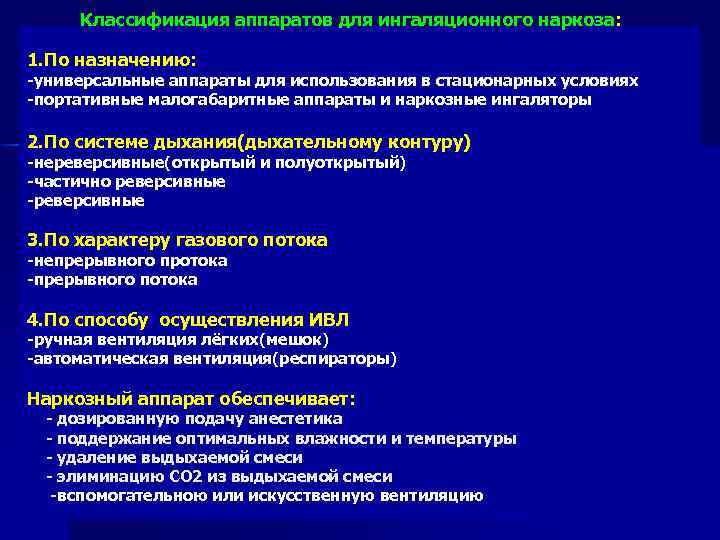 Классификация аппаратов для ингаляционного наркоза:

1.По назначению:
-универсальные аппараты для использования в стационарных условиях
-портативные малогабаритные аппараты и наркозные ингаляторы

2.По системе дыхания(дыхательному контуру)
-нереверсивные(открытый и полуоткрытый)
-частично реверсивные
-реверсивные

3.По характеру газового потока
-непрерывного протока
-прерывного потока

4.По способу осуществления ИВЛ
-ручная вентиляция лёгких(мешок)
-автоматическая вентиляция(респираторы)

Наркозный аппарат обеспечивает:
- дозированную подачу анестетика
- поддержание оптимальных влажности и температуры
- удаление выдыхаемой смеси
- элиминацию СО2 из выдыхаемой смеси
-вспомогательною или искусственную вентиляцию